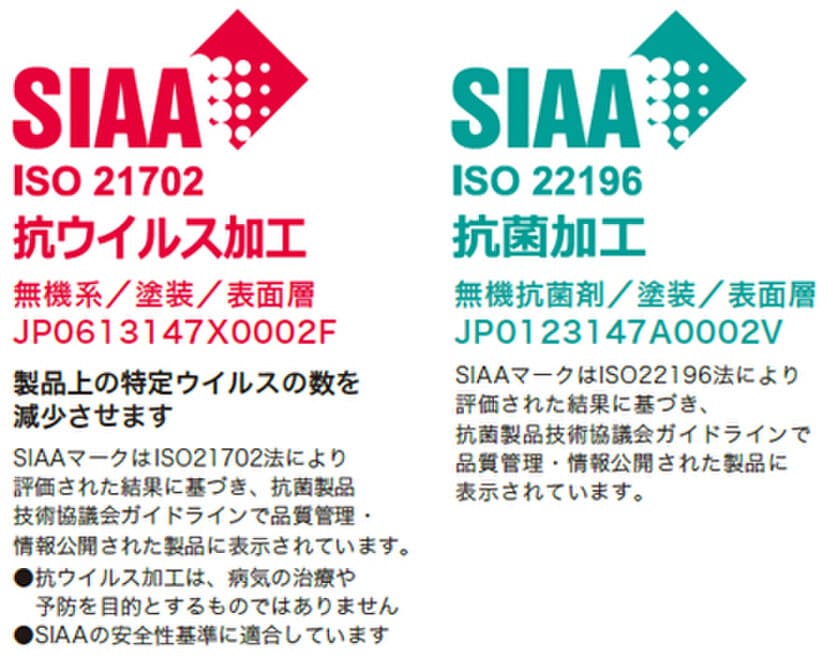 SIAA
ISO 21702
抗ウイルス加工
無機系／塗装／表面層
JP0613147X0002F

製品上の特定ウイルスの数を減少させます

SIAAマークはISO21702法により評価された結果に基づき、抗菌製品技術協議会ガイドラインで品質管理・情報公開された製品に表示されています。
●抗ウイルス加工は、病気の治療や予防を目的とするものではありません
●SIAAの安全性基準に適合しています

SIAA
ISO 22196
抗菌加工
無機抗菌剤／塗装／表面層
JP0123147A0002V

SIAAマークはISO22196法により評価された結果に基づき、抗菌製品技術協議会ガイドラインで品質管理・情報公開された製品に表示されています。